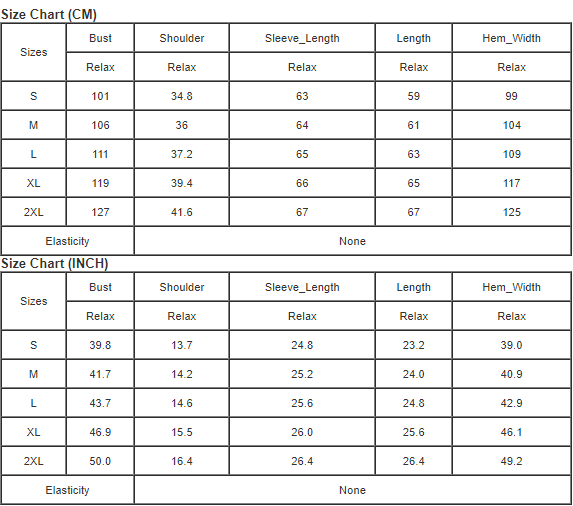 Size Chart (CM)

| Sizes | Bust | Shoulder | Sleeve_Length | Length | Hem_Width |
|---|---|---|---|---|---|
| | Relax | Relax | Relax | Relax | Relax |
| S | 101 | 34.8 | 63 | 59 | 99 |
| M | 106 | 36 | 64 | 61 | 104 |
| L | 111 | 37.2 | 65 | 63 | 109 |
| XL | 119 | 39.4 | 66 | 65 | 117 |
| 2XL | 127 | 41.6 | 67 | 67 | 125 |
| Elasticity | None | | | | |

Size Chart (INCH)

| Sizes | Bust | Shoulder | Sleeve_Length | Length | Hem_Width |
|---|---|---|---|---|---|
| | Relax | Relax | Relax | Relax | Relax |
| S | 39.8 | 13.7 | 24.8 | 23.2 | 39.0 |
| M | 41.7 | 14.2 | 25.2 | 24.0 | 40.9 |
| L | 43.7 | 14.6 | 25.6 | 24.8 | 42.9 |
| XL | 46.9 | 15.5 | 26.0 | 25.6 | 46.1 |
| 2XL | 50.0 | 16.4 | 26.4 | 26.4 | 49.2 |
| Elasticity | None | | | | |